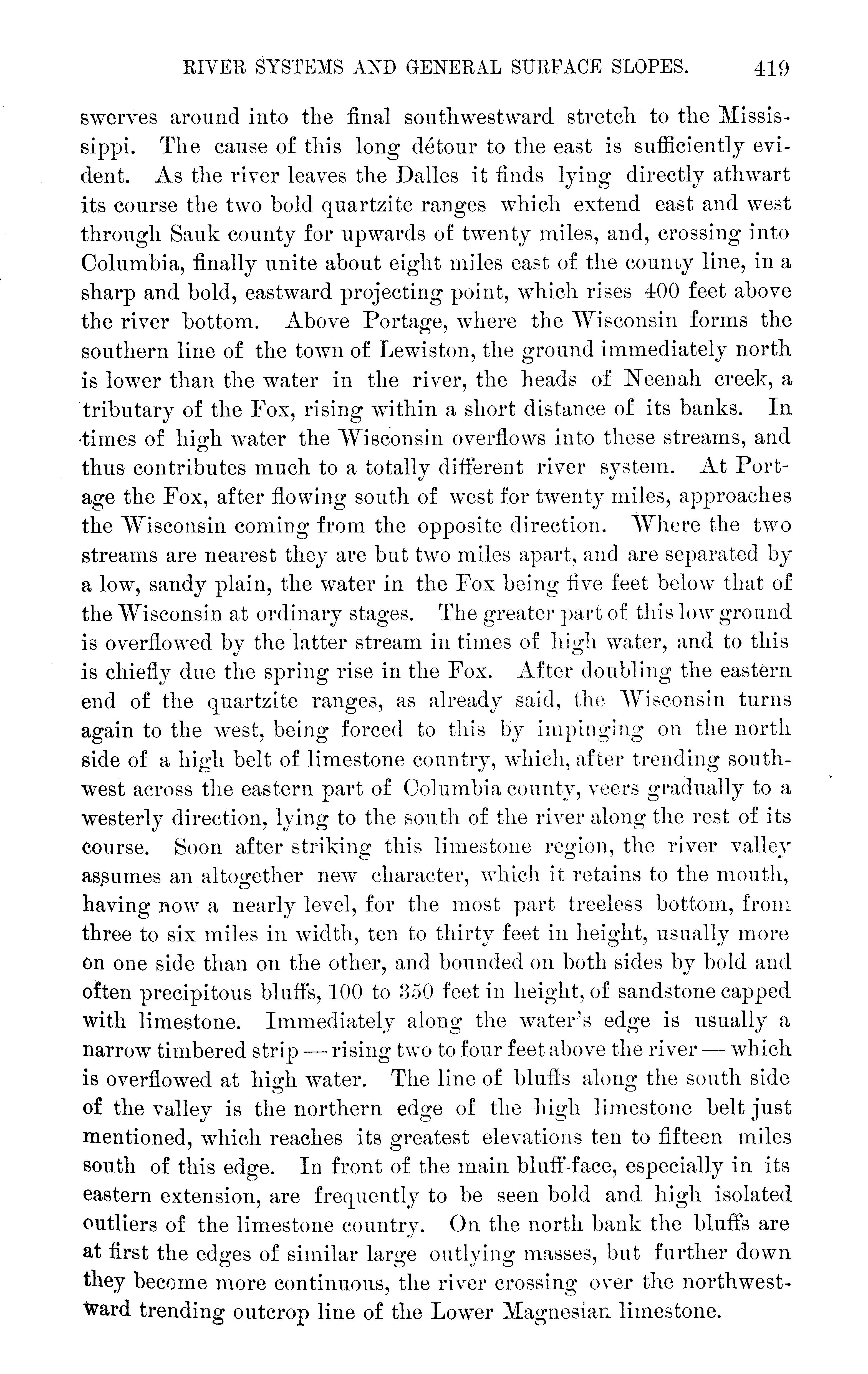 RIVER SYSTEMS AND GENERAL SURFACE SLOPES. 419

swerves around into the final southwestward stretch to the Mississippi. The cause of this long détour to the east is sufficiently evident. As the river leaves the Dalles it finds lying directly athwart its course the two bold quartzite ranges which extend east and west through Sauk county for upwards of twenty miles, and, crossing into Columbia, finally unite about eight miles east of the county line, in a sharp and bold, eastward projecting point, which rises 400 feet above the river bottom. Above Portage, where the Wisconsin forms the southern line of the town of Lewiston, the ground immediately north is lower than the water in the river, the heads of Neenah creek, a tributary of the Fox, rising within a short distance of its banks. In times of high water the Wisconsin overflows into these streams, and thus contributes much to a totally different river system. At Portage the Fox, after flowing south of west for twenty miles, approaches the Wisconsin coming from the opposite direction. Where the two streams are nearest they are but two miles apart, and are separated by a low, sandy plain, the water in the Fox being five feet below that of the Wisconsin at ordinary stages. The greater part of this low ground is overflowed by the latter stream in times of high water, and to this is chiefly due the spring rise in the Fox. After doubling the eastern end of the quartzite ranges, as already said, the Wisconsin turns again to the west, being forced to this by impinging on the north side of a high belt of limestone country, which, after trending southwest across the eastern part of Columbia county, veers gradually to a westerly direction, lying to the south of the river along the rest of its course. Soon after striking this limestone region, the river valley assumes an altogether new character, which it retains to the mouth, having now a nearly level, for the most part treeless bottom, from three to six miles in width, ten to thirty feet in height, usually more on one side than on the other, and bounded on both sides by bold and often precipitous bluffs, 100 to 350 feet in height, of sandstone capped with limestone. Immediately along the water's edge is usually a narrow timbered strip — rising two to four feet above the river — which is overflowed at high water. The line of bluffs along the south side of the valley is the northern edge of the high limestone belt just mentioned, which reaches its greatest elevations ten to fifteen miles south of this edge. In front of the main bluff-face, especially in its eastern extension, are frequently to be seen bold and high isolated outliers of the limestone country. On the north bank the bluffs are at first the edges of similar large outlying masses, but further down they become more continuous, the river crossing over the northwestward trending outcrop line of the Lower Magnesian limestone.